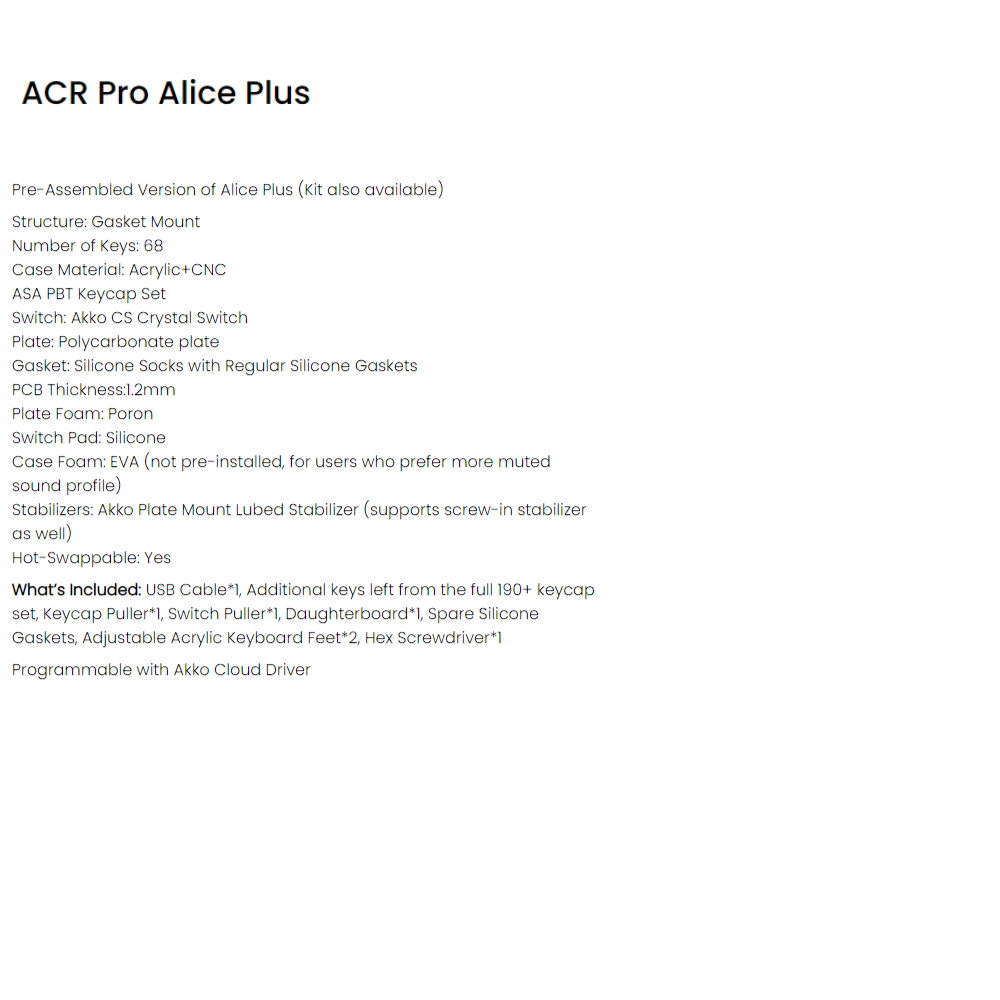 ACR Pro Alice Plus

Pre-Assembled Version of Alice Plus (Kit also available)

Structure: Gasket Mount
Number of Keys: 68
Case Material: Acrylic+CNC
ASA PBT Keycap Set
Switch: Akko CS Crystal Switch
Plate: Polycarbonate plate
Gasket: Silicone Socks with Regular Silicone Gaskets
PCB Thickness:1.2mm
Plate Foam: Poron
Switch Pad: Silicone
Case Foam: EVA (not pre-installed, for users who prefer more muted sound profile)
Stabilizers: Akko Plate Mount Lubed Stabilizer (supports screw-in stabilizer as well)
Hot-Swappable: Yes

What's Included: USB Cable*1, Additional keys left from the full 190+ keycap set, Keycap Puller*1, Switch Puller*1, Daughterboard*1, Spare Silicone Gaskets, Adjustable Acrylic Keyboard Feet*2, Hex Screwdriver*1

Programmable with Akko Cloud Driver